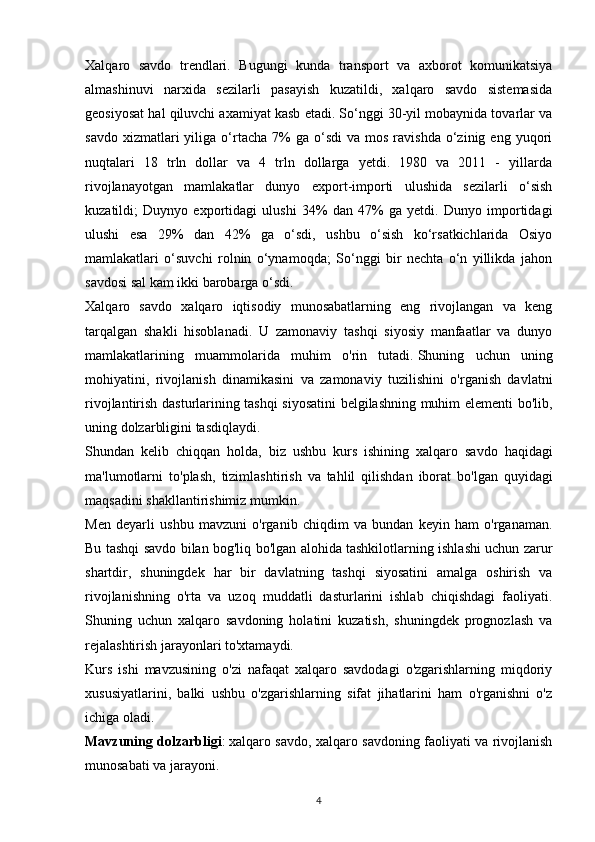 Xalqaro savdo trendlari. Bugungi kunda transport va axborot komunikatsiya almashinuvi narxida sezilarli pasayish kuzatildi, xalqaro savdo sistemasida geosiyosat hal qiluvchi axamiyat kasb etadi. So‘nggi 30-yil mobaynida tovarlar va savdo xizmatlari yiliga o‘rtacha 7% ga o‘sdi va mos ravishda o‘zinig eng yuqori nuqtalari 18 trln dollar va 4 trln dollarga yetdi. 1980 va 2011 - yillarda rivojlanayotgan mamlakatlar dunyo export-importi ulushida sezilarli o‘sish kuzatildi; Duynyo exportidagi ulushi 34% dan 47% ga yetdi. Dunyo importidagi ulushi esa 29% dan 42% ga o‘sdi, ushbu o‘sish ko‘rsatkichlarida Osiyo mamlakatlari o‘suvchi rolnin o‘ynamoqda; So‘nggi bir nechta o‘n yillikda jahon savdosi sal kam ikki barobarga o‘sdi.

Xalqaro savdo xalqaro iqtisodiy munosabatlarning eng rivojlangan va keng tarqalgan shakli hisoblanadi. U zamonaviy tashqi siyosiy manfaatlar va dunyo mamlakatlarining muammolarida muhim o'rin tutadi. Shuning uchun uning mohiyatini, rivojlanish dinamikasini va zamonaviy tuzilishini o'rganish davlatni rivojlantirish dasturlarining tashqi siyosatini belgilashning muhim elementi bo'lib, uning dolzarbligini tasdiqlaydi.

Shundan kelib chiqqan holda, biz ushbu kurs ishining xalqaro savdo haqidagi ma'lumotlarni to'plash, tizimlashtirish va tahlil qilishdan iborat bo'lgan quyidagi maqsadini shakllantirishimiz mumkin.

Men deyarli ushbu mavzuni o'rganib chiqdim va bundan keyin ham o'rganaman. Bu tashqi savdo bilan bog'liq bo'lgan alohida tashkilotlarning ishlashi uchun zarur shartdir, shuningdek har bir davlatning tashqi siyosatini amalga oshirish va rivojlanishning o'rta va uzoq muddatli dasturlarini ishlab chiqishdagi faoliyati. Shuning uchun xalqaro savdoning holatini kuzatish, shuningdek prognozlash va rejalashtirish jarayonlari to'xtamaydi.

Kurs ishi mavzusining o'zi nafaqat xalqaro savdodagi o'zgarishlarning miqdoriy xususiyatlarini, balki ushbu o'zgarishlarning sifat jihatlarini ham o'rganishni o'z ichiga oladi.

Mavzuning dolzarbligi: xalqaro savdo, xalqaro savdoning faoliyati va rivojlanish munosabati va jarayoni.

4